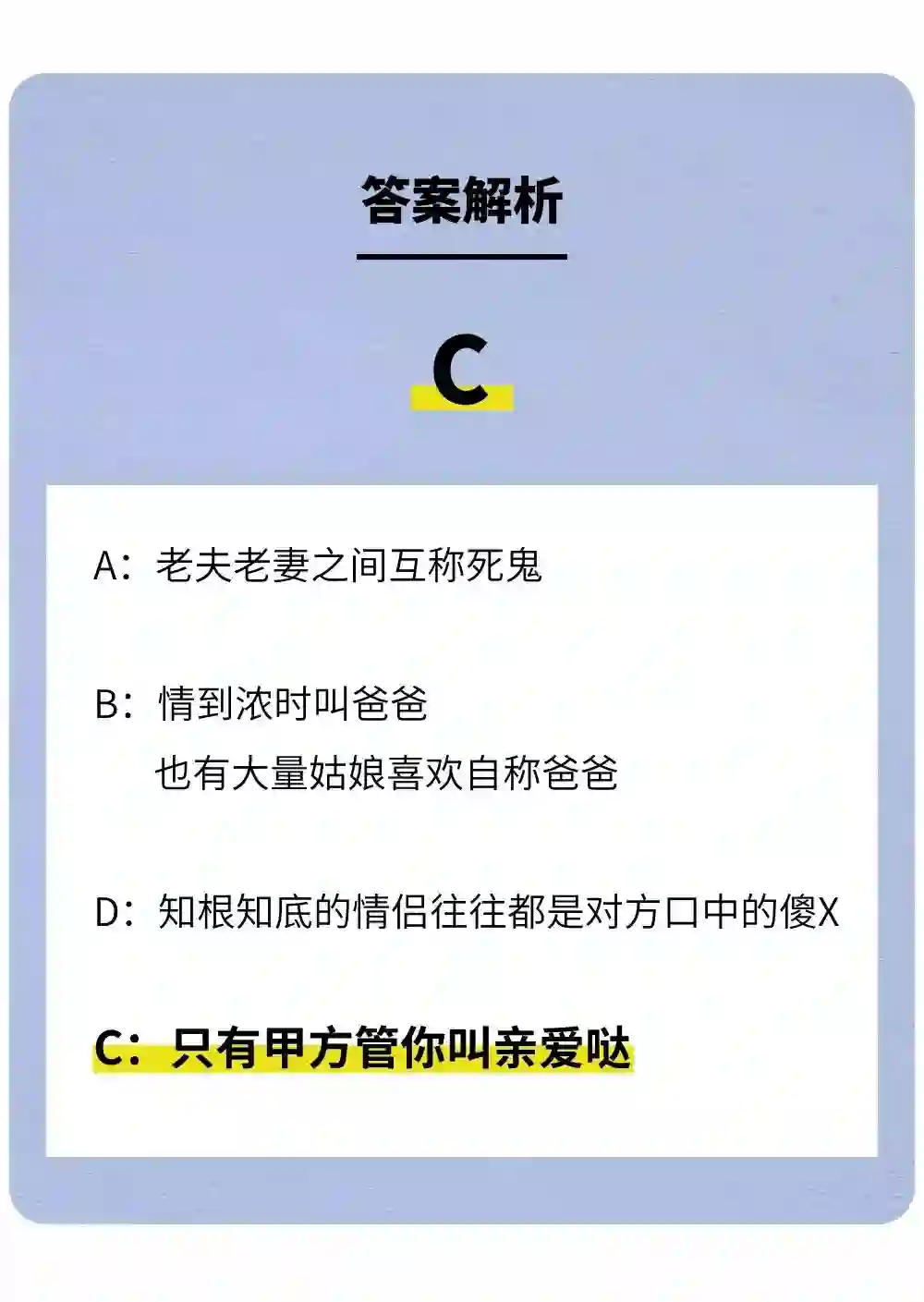 答案解析

C

A：老夫老妻之间互称死鬼

B：情到浓时叫爸爸
也有大量姑娘喜欢自称爸爸

D：知根知底的情侣往往都是对方口中的傻X

C：只有甲方管你叫亲爱哒